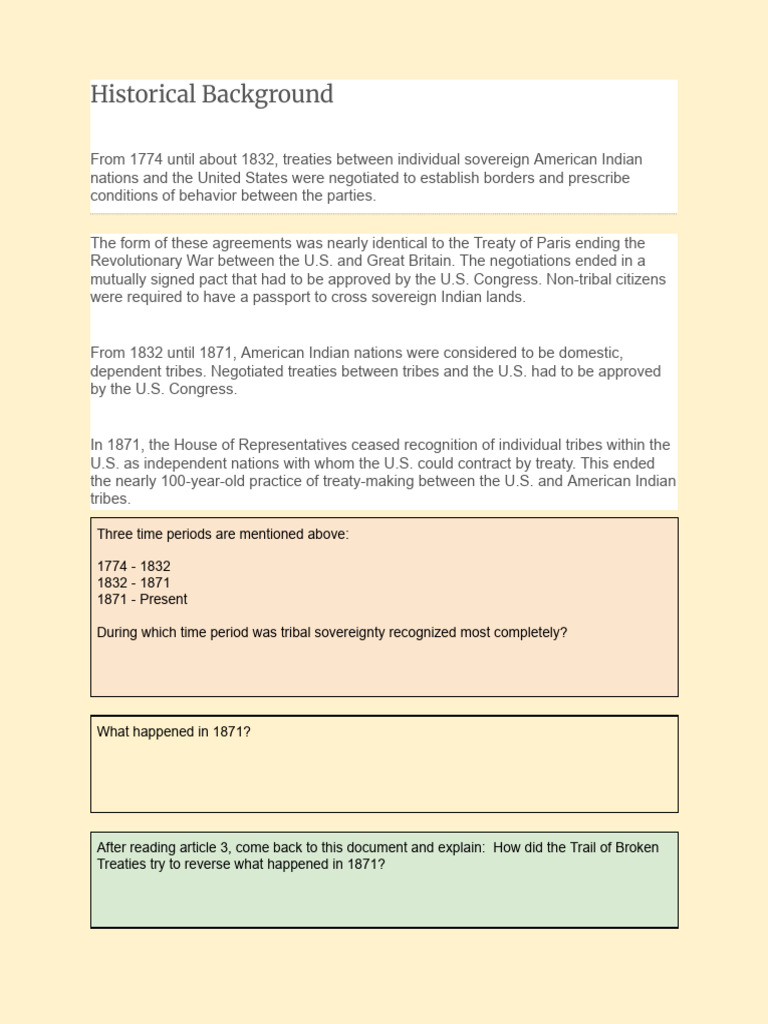 Historical Background

From 1774 until about 1832, treaties between individual sovereign American Indian nations and the United States were negotiated to establish borders and prescribe conditions of behavior between the parties.

The form of these agreements was nearly identical to the Treaty of Paris ending the Revolutionary War between the U.S. and Great Britain. The negotiations ended in a mutually signed pact that had to be approved by the U.S. Congress. Non-tribal citizens were required to have a passport to cross sovereign Indian lands.

From 1832 until 1871, American Indian nations were considered to be domestic, dependent tribes. Negotiated treaties between tribes and the U.S. had to be approved by the U.S. Congress.

In 1871, the House of Representatives ceased recognition of individual tribes within the U.S. as independent nations with whom the U.S. could contract by treaty. This ended the nearly 100-year-old practice of treaty-making between the U.S. and American Indian tribes.

Three time periods are mentioned above:

1774 - 1832
1832 - 1871
1871 - Present

During which time period was tribal sovereignty recognized most completely?

What happened in 1871?

After reading article 3, come back to this document and explain: How did the Trail of Broken Treaties try to reverse what happened in 1871?